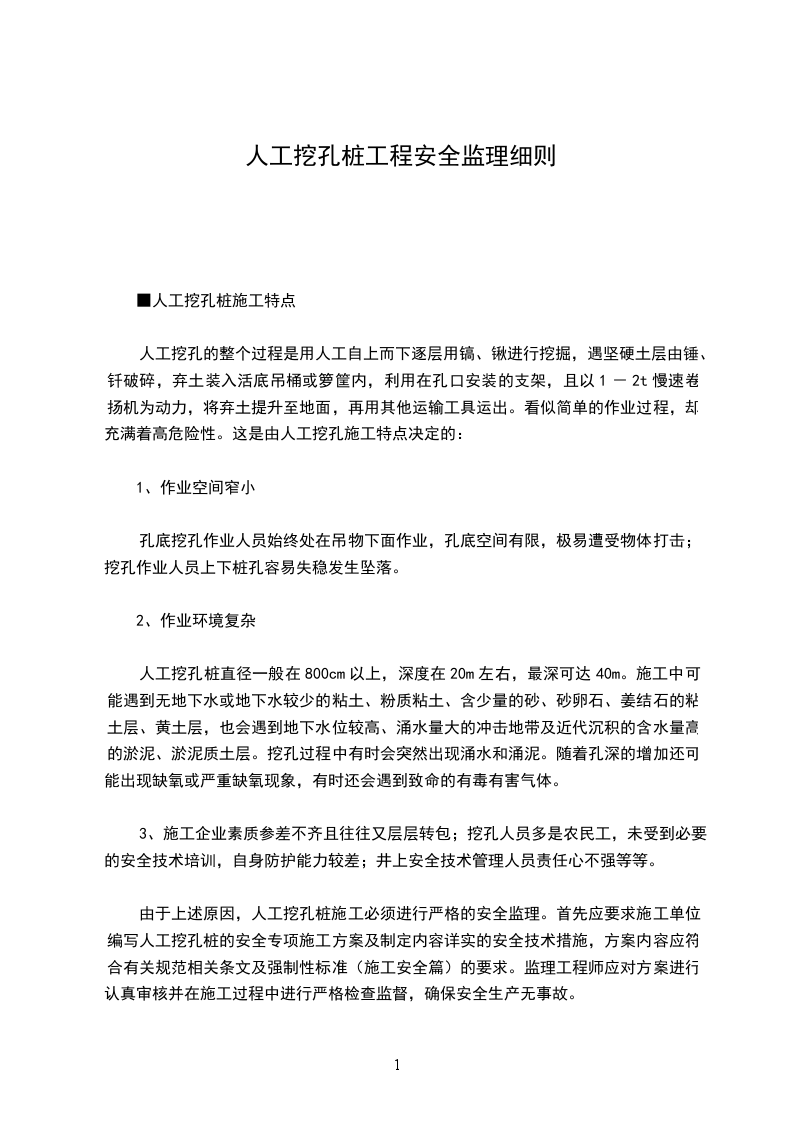 人工挖孔桩工程安全监理细则

■人工挖孔桩施工特点

人工挖孔的整个过程是用人工自上而下逐层用镐、锹进行挖掘，遇坚硬土层由锤、钎破碎，弃土装入活底吊桶或箩筐内，利用在孔口安装的支架，且以 1 － 2t 慢速卷扬机为动力，将弃土提升至地面，再用其他运输工具运出。看似简单的作业过程，却充满着高危险性。这是由人工挖孔施工特点决定的：

1、作业空间窄小

孔底挖孔作业人员始终处在吊物下面作业，孔底空间有限，极易遭受物体打击；挖孔作业人员上下桩孔容易失稳发生坠落。

2、作业环境复杂

人工挖孔桩直径一般在 800cm 以上，深度在 20m 左右，最深可达 40m。施工中可能遇到无地下水或地下水较少的粘土、粉质粘土、含少量的砂、砂卵石、姜结石的粘土层、黄土层，也会遇到地下水位较高、涌水量大的冲击地带及近代沉积的含水量高的淤泥、淤泥质土层。挖孔过程中有时会突然出现涌水和涌泥。随着孔深的增加还可能出现缺氧或严重缺氧现象，有时还会遇到致命的有毒有害气体。

3、施工企业素质参差不齐且往往又层层转包；挖孔人员多是农民工，未受到必要的安全技术培训，自身防护能力较差；井上安全技术管理人员责任心不强等等。

由于上述原因，人工挖孔桩施工必须进行严格的安全监理。首先应要求施工单位编写人工挖孔桩的安全专项施工方案及制定内容详实的安全技术措施，方案内容应符合有关规范相关条文及强制性标准（施工安全篇）的要求。监理工程师应对方案进行认真审核并在施工过程中进行严格检查监督，确保安全生产无事故。

1